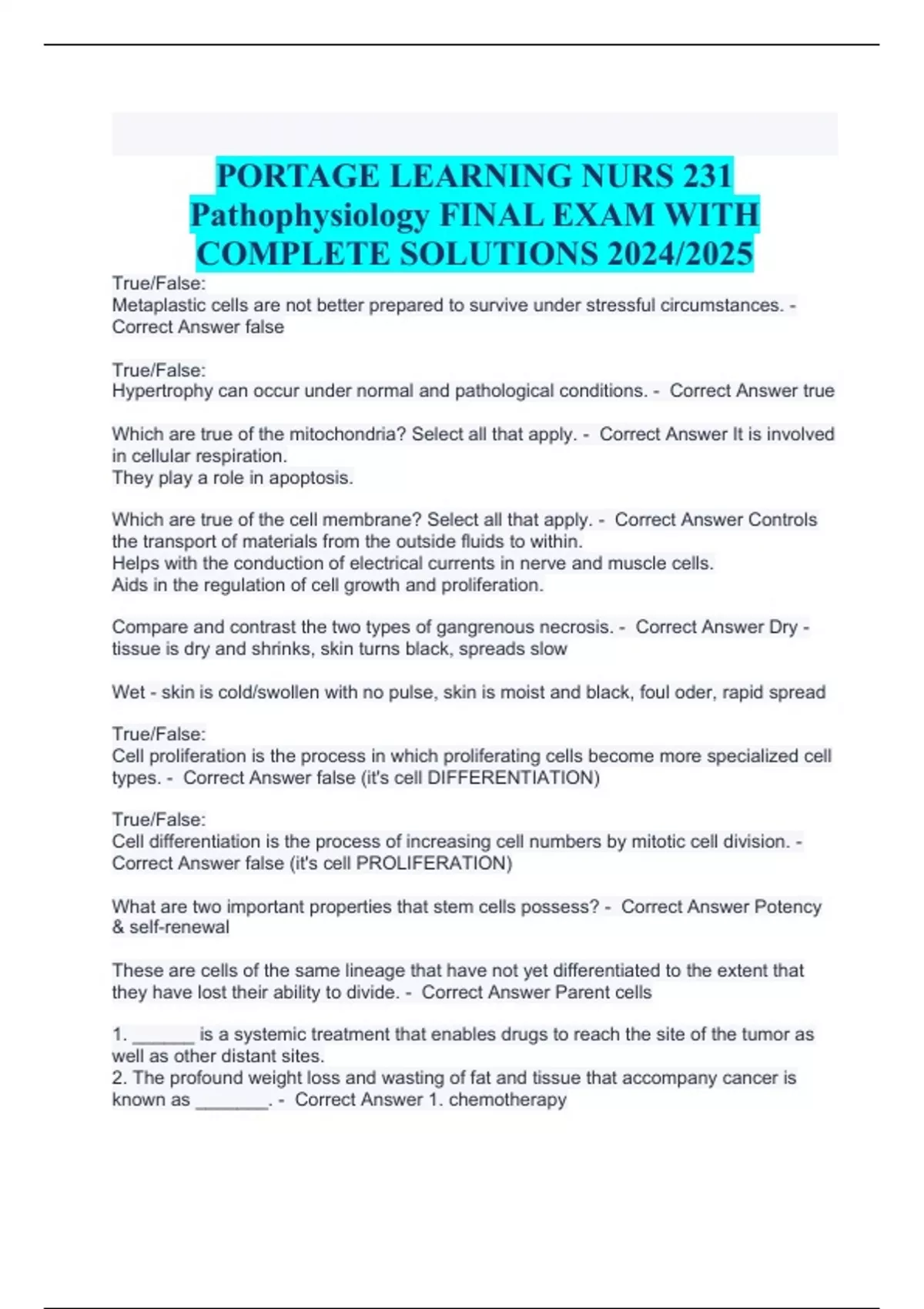 PORTAGE LEARNING NURS 231 Pathophysiology FINAL EXAM WITH COMPLETE SOLUTIONS 2024/2025

True/False:
Metaplastic cells are not better prepared to survive under stressful circumstances. - Correct Answer false

True/False:
Hypertrophy can occur under normal and pathological conditions. - Correct Answer true

Which are true of the mitochondria? Select all that apply. - Correct Answer It is involved in cellular respiration.
They play a role in apoptosis.

Which are true of the cell membrane? Select all that apply. - Correct Answer Controls the transport of materials from the outside fluids to within.
Helps with the conduction of electrical currents in nerve and muscle cells.
Aids in the regulation of cell growth and proliferation.

Compare and contrast the two types of gangrenous necrosis. - Correct Answer Dry - tissue is dry and shrinks, skin turns black, spreads slow

Wet - skin is cold/swollen with no pulse, skin is moist and black, foul oder, rapid spread

True/False:
Cell proliferation is the process in which proliferating cells become more specialized cell types. - Correct Answer false (it's cell DIFFERENTIATION)

True/False:
Cell differentiation is the process of increasing cell numbers by mitotic cell division. - Correct Answer false (it's cell PROLIFERATION)

What are two important properties that stem cells possess? - Correct Answer Potency & self-renewal

These are cells of the same lineage that have not yet differentiated to the extent that they have lost their ability to divide. - Correct Answer Parent cells

1. ______ is a systemic treatment that enables drugs to reach the site of the tumor as well as other distant sites.
2. The profound weight loss and wasting of fat and tissue that accompany cancer is known as _______. - Correct Answer 1. chemotherapy